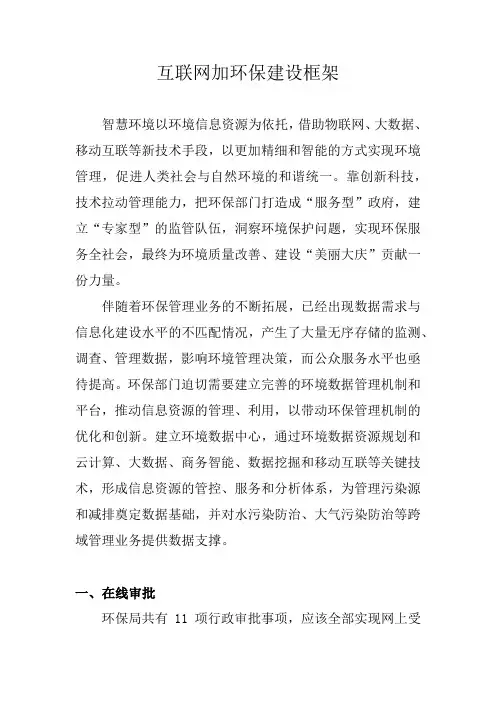 互联网加环保建设框架

智慧环境以环境信息资源为依托，借助物联网、大数据、移动互联等新技术手段，以更加精细和智能的方式实现环境管理，促进人类社会与自然环境的和谐统一。靠创新科技，技术拉动管理能力，把环保部门打造成“服务型”政府，建立“专家型”的监管队伍，洞察环境保护问题，实现环保服务全社会，最终为环境质量改善、建设“美丽大庆”贡献一份力量。

伴随着环保管理业务的不断拓展，已经出现数据需求与信息化建设水平的不匹配情况，产生了大量无序存储的监测、调查、管理数据，影响环境管理决策，而公众服务水平也亟待提高。环保部门迫切需要建立完善的环境数据管理机制和平台，推动信息资源的管理、利用，以带动环保管理机制的优化和创新。建立环境数据中心，通过环境数据资源规划和云计算、大数据、商务智能、数据挖掘和移动互联等关键技术，形成信息资源的管控、服务和分析体系，为管理污染源和减排奠定数据基础，并对水污染防治、大气污染防治等跨域管理业务提供数据支撑。

一、在线审批

环保局共有 11 项行政审批事项，应该全部实现网上受